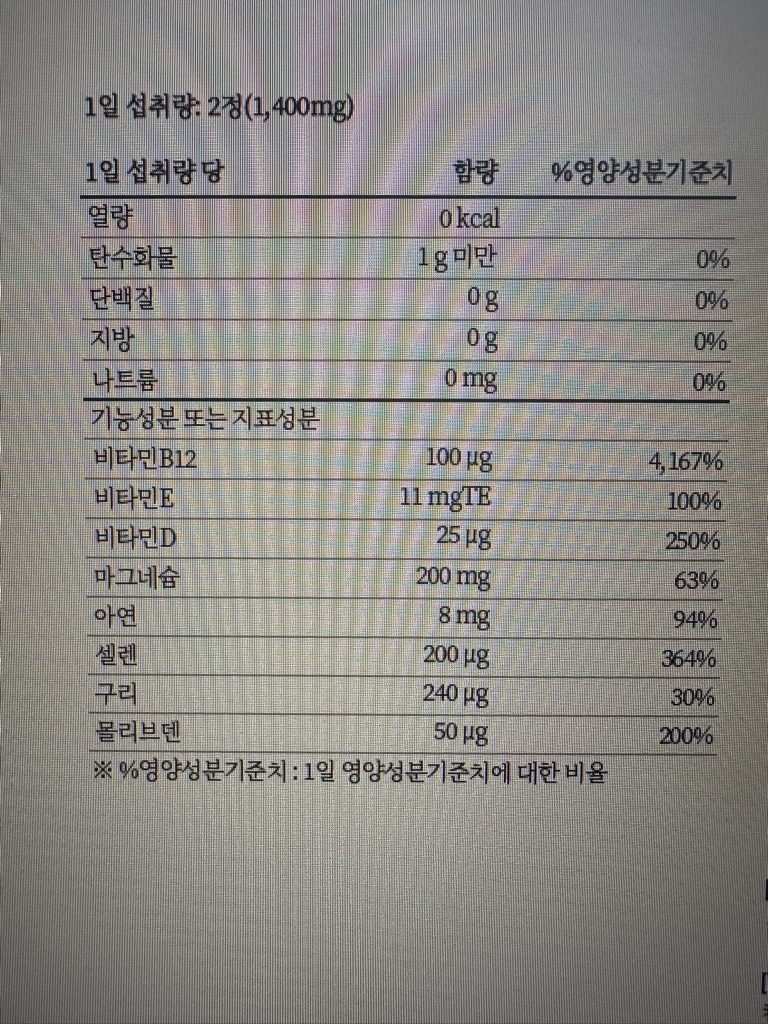 1일 섭취량: 2정(1,400mg)

| 1일 섭취량 당 | 함량 | %영양성분기준치 |
|---|---|---|
| 열량 | 0 kcal | |
| 탄수화물 | 1 g 미만 | 0% |
| 단백질 | 0 g | 0% |
| 지방 | 0 g | 0% |
| 나트륨 | 0 mg | 0% |
| 기능성분 또는 지표성분 | | |
| 비타민B12 | 100 μg | 4,167% |
| 비타민E | 11 mgTE | 100% |
| 비타민D | 25 μg | 250% |
| 마그네슘 | 200 mg | 63% |
| 아연 | 8 mg | 94% |
| 셀렌 | 200 μg | 364% |
| 구리 | 240 μg | 30% |
| 몰리브덴 | 50 μg | 200% |

※ %영양성분기준치 : 1일 영양성분기준치에 대한 비율